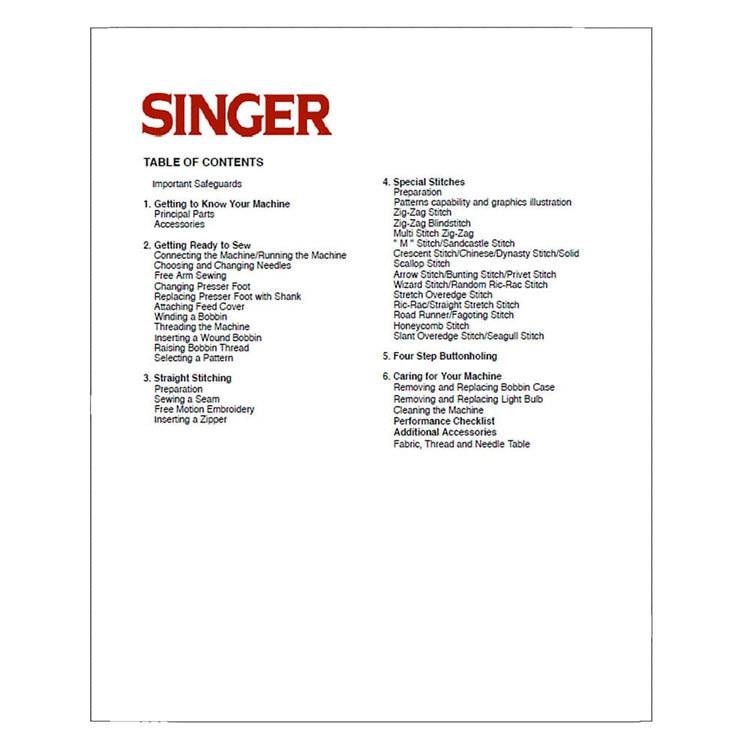 SINGER

TABLE OF CONTENTS

Important Safeguards

1. Getting to Know Your Machine
Principal Parts
Accessories

2. Getting Ready to Sew
Connecting the Machine/Running the Machine
Choosing and Changing Needles
Free Arm Sewing
Changing Presser Foot
Replacing Presser Foot with Shank
Attaching Feed Cover
Winding a Bobbin
Threading the Machine
Inserting a Wound Bobbin
Raising Bobbin Thread
Selecting a Pattern

3. Straight Stitching
Preparation
Sewing a Seam
Free Motion Embroidery
Inserting a Zipper

4. Special Stitches
Preparation
Patterns capability and graphics illustration
Zig-Zag Stitch
Zig-Zag Blindstitch
Multi Stitch Zig-Zag
" M " Stitch/Sandcastle Stitch
Crescent Stitch/Chinese/Dynasty Stitch/Solid
Scallop Stitch
Arrow Stitch/Bunting Stitch/Privet Stitch
Wizard Stitch/Random Ric-Rac Stitch
Stretch Overedge Stitch
Ric-Rac/Straight Stretch Stitch
Road Runner/Fagoting Stitch
Honeycomb Stitch
Slant Overedge Stitch/Seagull Stitch

5. Four Step Buttonholing

6. Caring for Your Machine
Removing and Replacing Bobbin Case
Removing and Replacing Light Bulb
Cleaning the Machine
Performance Checklist
Additional Accessories
Fabric, Thread and Needle Table